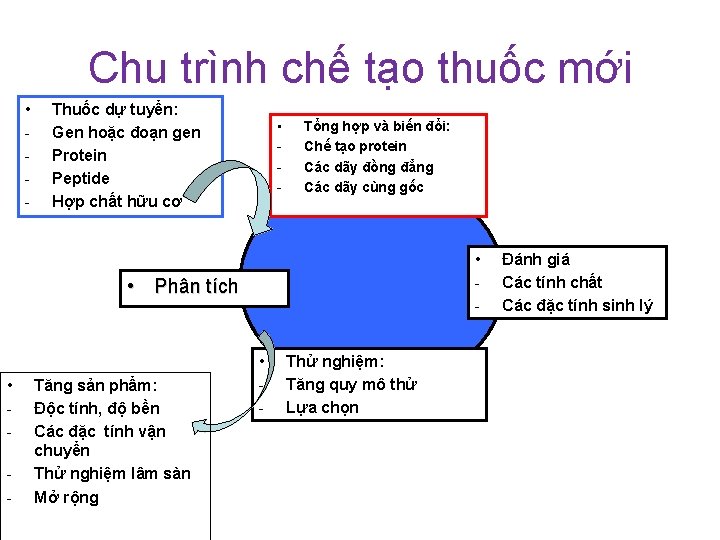 Chu trình chế tạo thuốc mới

• Thuốc dự tuyển:
- Gen hoặc đoạn gen
- Protein
- Peptide
- Hợp chất hữu cơ

• Tổng hợp và biến đổi:
- Chế tạo protein
- Các dãy đồng đẳng
- Các dãy cùng gốc

• Phân tích

• Đánh giá
- Các tính chất
- Các đặc tính sinh lý

• Thử nghiệm:
- Tăng quy mô thử
- Lựa chọn

• Tăng sản phẩm:
- Độc tính, độ bền
- Các đặc tính vận chuyển
- Thử nghiệm lâm sàn
- Mở rộng